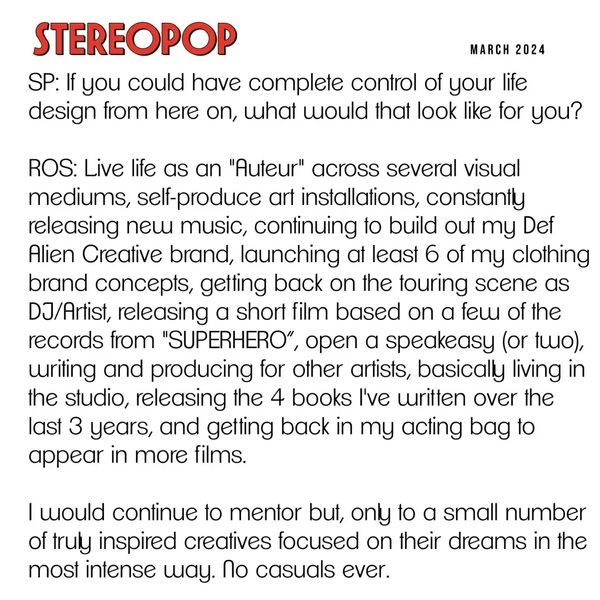 STEREOPOP

MARCH 2024

SP: If you could have complete control of your life design from here on, what would that look like for you?

ROS: Live life as an "Auteur" across several visual mediums, self-produce art installations, constantly releasing new music, continuing to build out my Def Alien Creative brand, launching at least 6 of my clothing brand concepts, getting back on the touring scene as DJ/Artist, releasing a short film based on a few of the records from "SUPERHERO", open a speakeasy (or two), writing and producing for other artists, basically living in the studio, releasing the 4 books I've written over the last 3 years, and getting back in my acting bag to appear in more films.

I would continue to mentor but, only to a small number of truly inspired creatives focused on their dreams in the most intense way. No casuals ever.